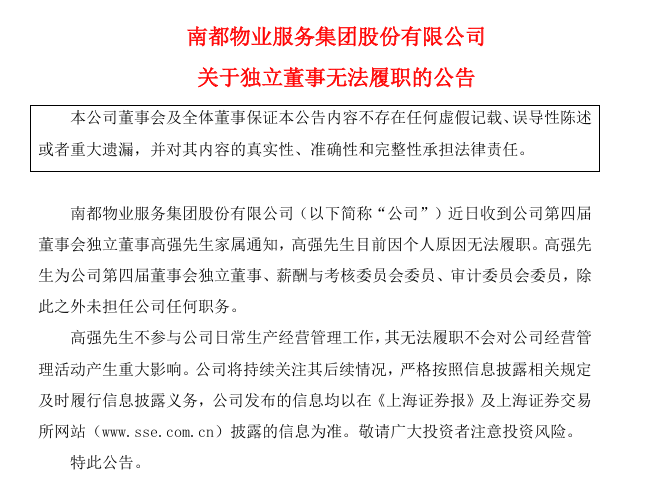 南都物业服务集团股份有限公司
关于独立董事无法履职的公告

本公司董事会及全体董事保证本公告内容不存在任何虚假记载、误导性陈述或者重大遗漏，并对其内容的真实性、准确性和完整性承担法律责任。

南都物业服务集团股份有限公司（以下简称“公司”）近日收到公司第四届董事会独立董事高强先生家属通知，高强先生目前因个人原因无法履职。高强先生为公司第四届董事会独立董事、薪酬与考核委员会委员、审计委员会委员，除此之外未担任公司任何职务。

高强先生不参与公司日常生产经营管理工作，其无法履职不会对公司经营管理活动产生重大影响。公司将持续关注其后续情况，严格按照信息披露相关规定及时履行信息披露义务，公司发布的信息均以在《上海证券报》及上海证券交易所网站（www.sse.com.cn）披露的信息为准。敬请广大投资者注意投资风险。

特此公告。